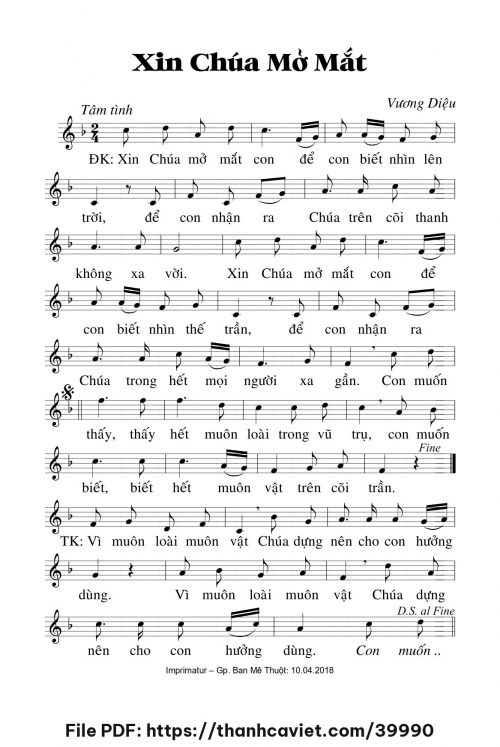 Xin Chúa Mở Mắt

Tâm tình

Vương Diệu

ĐK: Xin Chúa mở mắt con để con biết nhìn lên

trời, để con nhận ra Chúa trên cõi thanh

không xa vời. Xin Chúa mở mắt con để

con biết nhìn thế trần, để con nhận ra

Chúa trong hết mọi người xa gần. Con muốn

thấy, thấy hết muôn loài trong vũ trụ, con muốn

Fine

biết, biết hết muôn vật trên cõi trần.

TK: Vì muôn loài muôn vật Chúa dựng nên cho con hưởng

dùng. Vì muôn loài muôn vật Chúa dựng

D.S. al Fine

nên cho con hưởng dùng. Con muốn ..

Imprimatur – Gp. Ban Mê Thuột: 10.04.2018

File PDF: https://thanhcaviet.com/39990